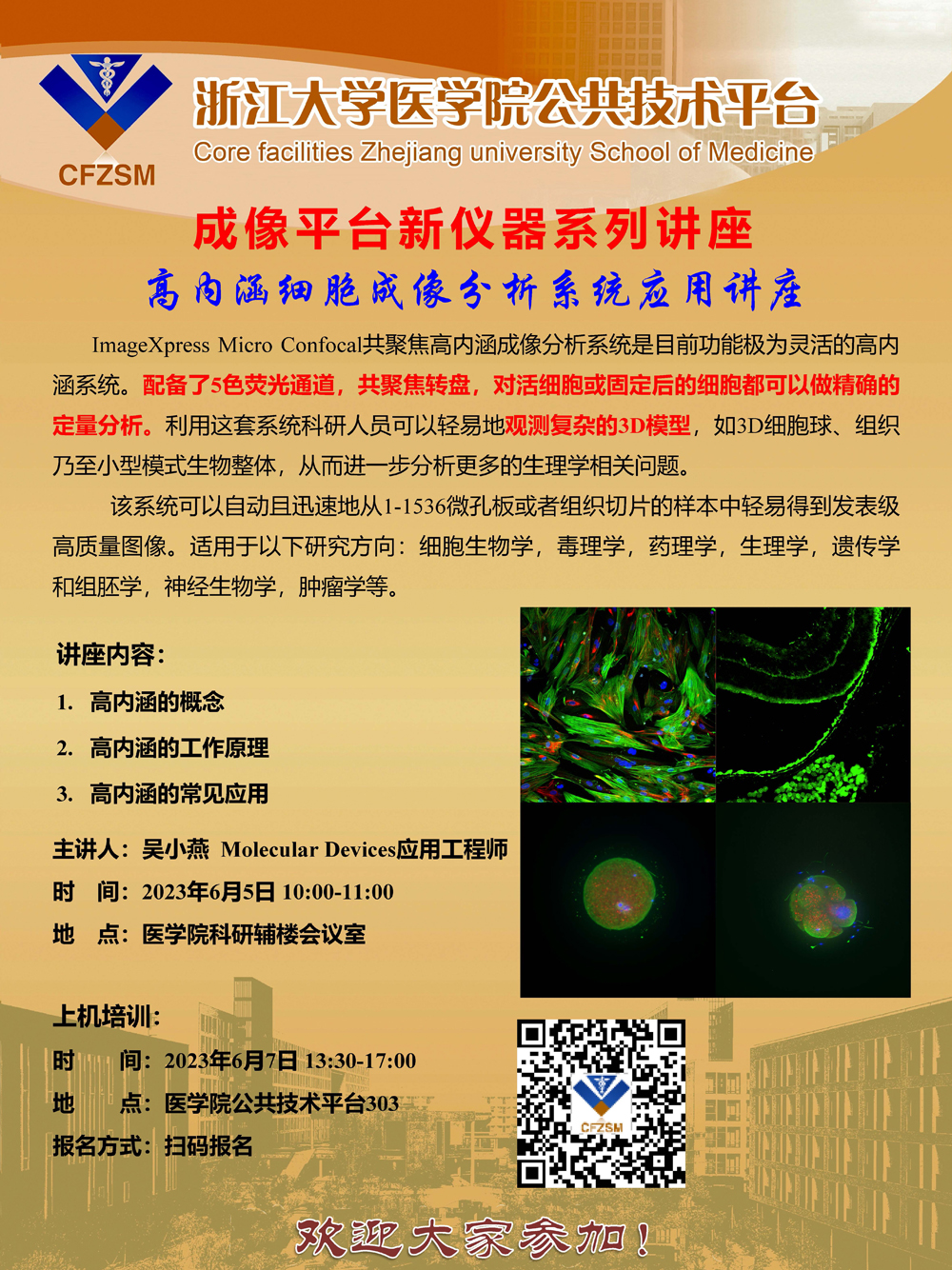 CFZSM

浙江大学医学院公共技术平台
Core facilities Zhejiang university School of Medicine

成像平台新仪器系列讲座
高内涵细胞成像分析系统应用讲座

ImageXpress Micro Confocal共聚焦高内涵成像分析系统是目前功能极为灵活的高内涵系统。配备了5色荧光通道，共聚焦转盘，对活细胞或固定后的细胞都可以做精确的定量分析。利用这套系统科研人员可以轻易地观测复杂的3D模型，如3D细胞球、组织乃至小型模式生物整体，从而进一步分析更多的生理学相关问题。

该系统可以自动且迅速地从1-1536微孔板或者组织切片的样本中轻易得到发表级高质量图像。适用于以下研究方向：细胞生物学，毒理学，药理学，生理学，遗传学和组胚学，神经生物学，肿瘤学等。

讲座内容：
1. 高内涵的概念
2. 高内涵的工作原理
3. 高内涵的常见应用

主讲人：吴小燕 Molecular Devices应用工程师
时 间：2023年6月5日 10:00-11:00
地 点：医学院科研辅楼会议室

上机培训：
时 间：2023年6月7日 13:30-17:00
地 点：医学院公共技术平台303
报名方式：扫码报名

CFZSM

欢迎大家参加！